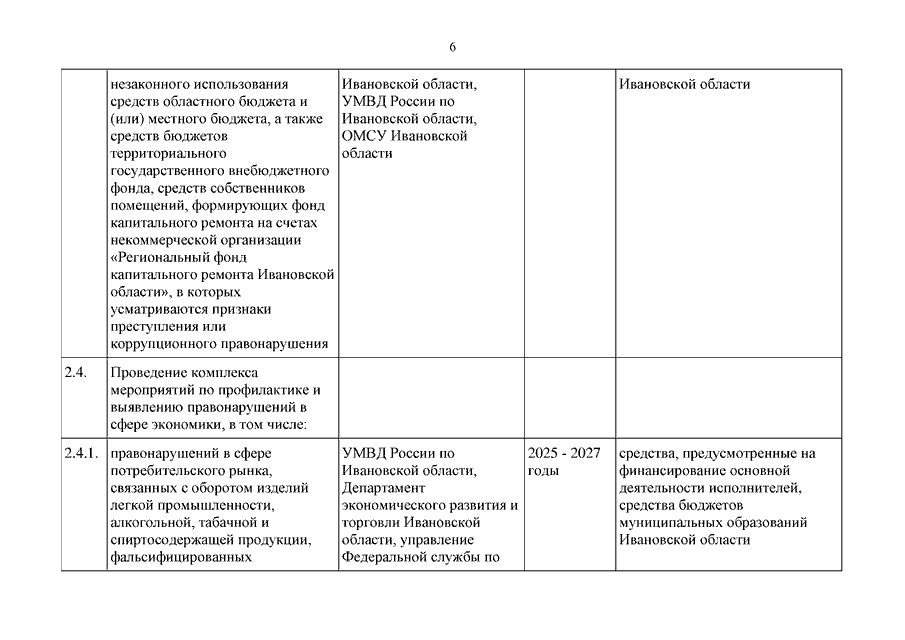 6

|  |  |  |  |  |
|---|---|---|---|---|
|  | незаконного использования средств областного бюджета и (или) местного бюджета, а также средств бюджетов территориального государственного внебюджетного фонда, средств собственников помещений, формирующих фонд капитального ремонта на счетах некоммерческой организации «Региональный фонд капитального ремонта Ивановской области», в которых усматриваются признаки преступления или коррупционного правонарушения | Ивановской области, УМВД России по Ивановской области, ОМСУ Ивановской области |  | Ивановской области |
| 2.4. | Проведение комплекса мероприятий по профилактике и выявлению правонарушений в сфере экономики, в том числе: |  |  |  |
| 2.4.1. | правонарушений в сфере потребительского рынка, связанных с оборотом изделий легкой промышленности, алкогольной, табачной и спиртосодержащей продукции, фальсифицированных | УМВД России по Ивановской области, Департамент экономического развития и торговли Ивановской области, управление Федеральной службы по | 2025 - 2027 годы | средства, предусмотренные на финансирование основной деятельности исполнителей, средства бюджетов муниципальных образований Ивановской области |